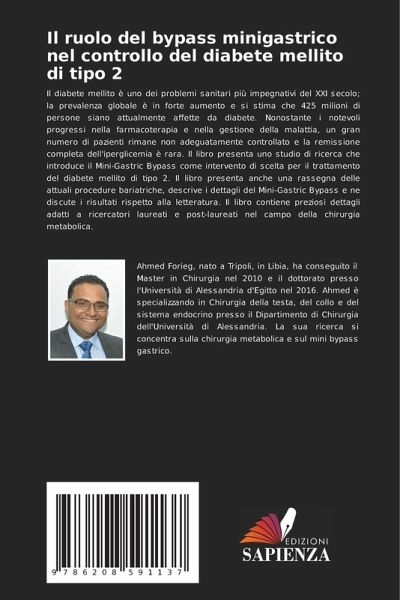 Il ruolo del bypass minigastrico nel controllo del diabete mellito di tipo 2

Il diabete mellito è uno dei problemi sanitari più impegnativi del XXI secolo; la prevalenza globale è in forte aumento e si stima che 425 milioni di persone siano attualmente affette da diabete. Nonostante i notevoli progressi nella farmacoterapia e nella gestione della malattia, un gran numero di pazienti rimane non adeguatamente controllato e la remissione completa dell'iperglicemia è rara. Il libro presenta uno studio di ricerca che introduce il Mini-Gastric Bypass come intervento di scelta per il trattamento del diabete mellito di tipo 2. Il libro presenta anche una rassegna delle attuali procedure bariatriche, descrive i dettagli del Mini-Gastric Bypass e ne discute i risultati rispetto alla letteratura. Il libro contiene preziosi dettagli adatti a ricercatori laureati e post-laureati nel campo della chirurgia metabolica.

Ahmed Forieg, nato a Tripoli, in Libia, ha conseguito il Master in Chirurgia nel 2010 e il dottorato presso l'Università di Alessandria d'Egitto nel 2016. Ahmed è specializzando in Chirurgia della testa, del collo e del sistema endocrino presso il Dipartimento di Chirurgia dell'Università di Alessandria. La sua ricerca si concentra sulla chirurgia metabolica e sul mini bypass gastrico.

9 786208 591137

EDIZIONI
SAPIENZA